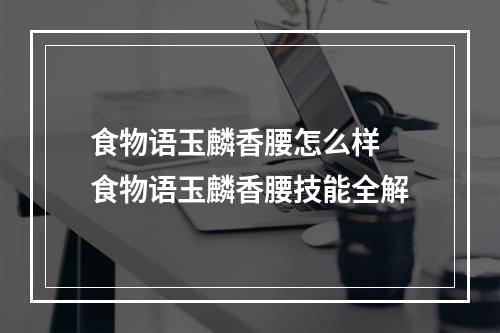 食物语玉麟香腰怎么样
食物语玉麟香腰技能全解